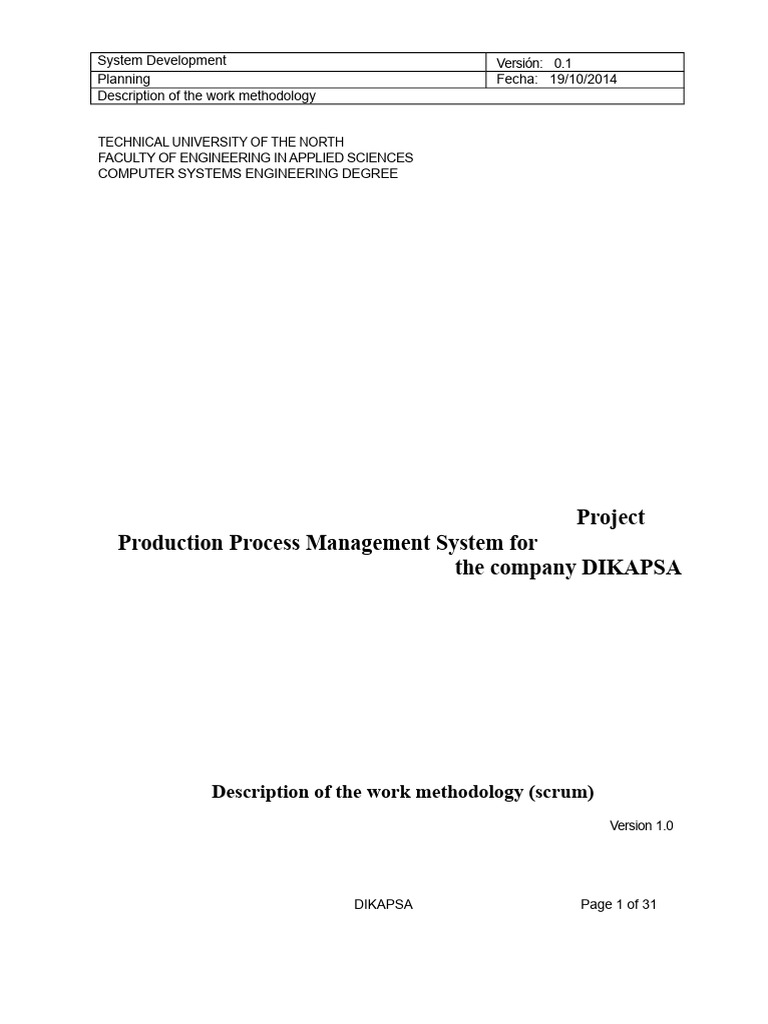 | System Development | Versión: 0.1 |
|---|---|
| Planning | Fecha: 19/10/2014 |
| Description of the work methodology | |

TECHNICAL UNIVERSITY OF THE NORTH
FACULTY OF ENGINEERING IN APPLIED SCIENCES
COMPUTER SYSTEMS ENGINEERING DEGREE

Project
Production Process Management System for the company DIKAPSA

Description of the work methodology (scrum)

Version 1.0

DIKAPSA

Page 1 of 31